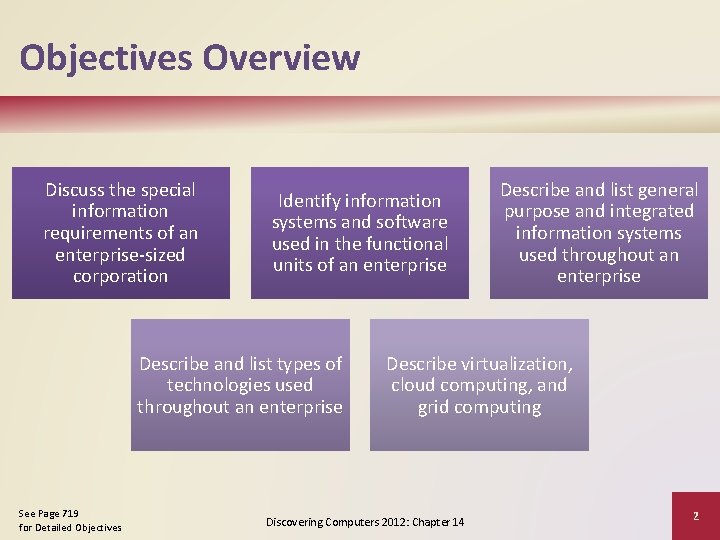 Objectives Overview

Discuss the special information requirements of an enterprise-sized corporation

Identify information systems and software used in the functional units of an enterprise

Describe and list general purpose and integrated information systems used throughout an enterprise

Describe and list types of technologies used throughout an enterprise

Describe virtualization, cloud computing, and grid computing

See Page 719
for Detailed Objectives

Discovering Computers 2012: Chapter 14

2